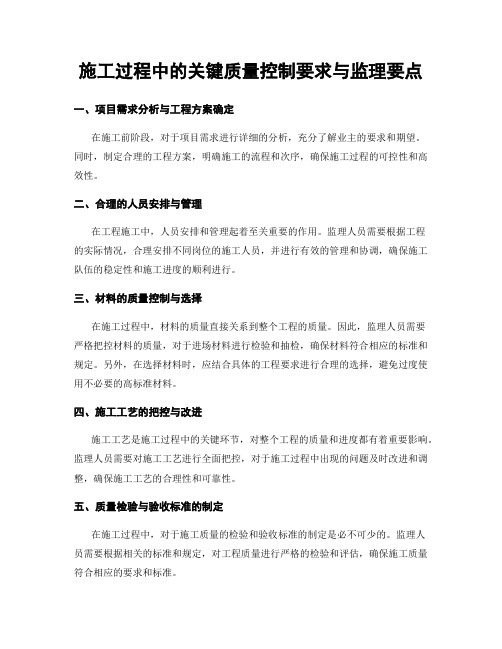 施工过程中的关键质量控制要求与监理要点

一、项目需求分析与工程方案确定

在施工前阶段，对于项目需求进行详细的分析，充分了解业主的要求和期望。同时，制定合理的工程方案，明确施工的流程和次序，确保施工过程的可控性和高效性。

二、合理的人员安排与管理

在工程施工中，人员安排和管理起着至关重要的作用。监理人员需要根据工程的实际情况，合理安排不同岗位的施工人员，并进行有效的管理和协调，确保施工队伍的稳定性和施工进度的顺利进行。

三、材料的质量控制与选择

在施工过程中，材料的质量直接关系到整个工程的质量。因此，监理人员需要严格把控材料的质量，对于进场材料进行检验和抽检，确保材料符合相应的标准和规定。另外，在选择材料时，应结合具体的工程要求进行合理的选择，避免过度使用不必要的高标准材料。

四、施工工艺的把控与改进

施工工艺是施工过程中的关键环节，对整个工程的质量和进度都有着重要影响。监理人员需要对施工工艺进行全面把控，对于施工过程中出现的问题及时改进和调整，确保施工工艺的合理性和可靠性。

五、质量检验与验收标准的制定

在施工过程中，对于施工质量的检验和验收标准的制定是必不可少的。监理人员需要根据相关的标准和规定，对工程质量进行严格的检验和评估，确保施工质量符合相应的要求和标准。